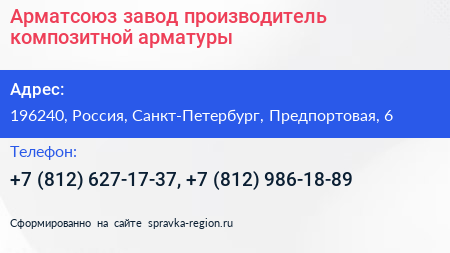 Арматсоюз завод производитель композитной арматуры

Адрес:

196240, Россия, Санкт-Петербург, Предпортовая, 6

Телефон:

+7 (812) 627-17-37, +7 (812) 986-18-89

Сформированно на сайте spravka-region.ru